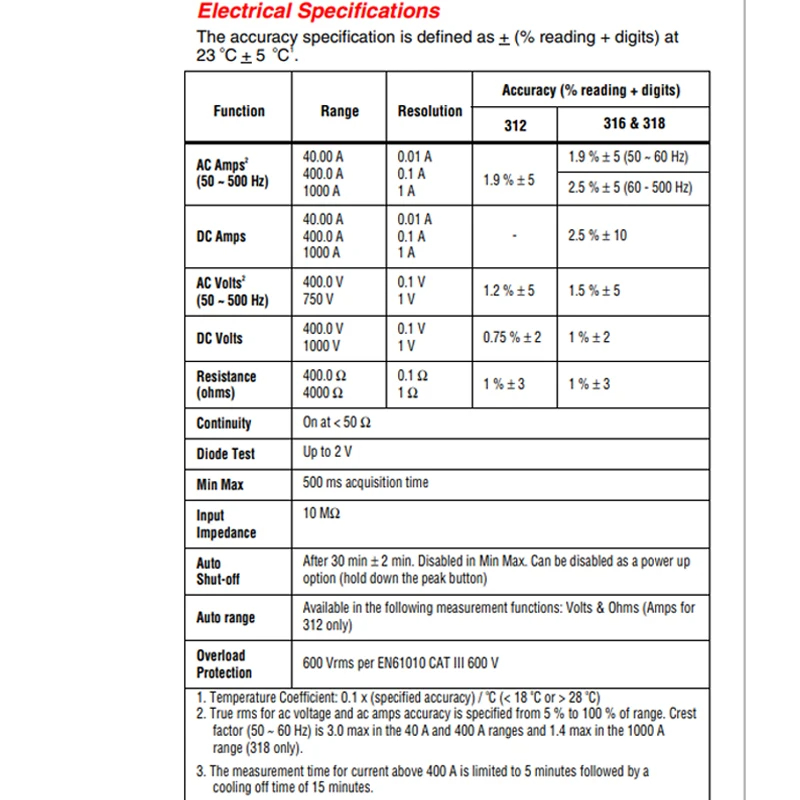 Electrical Specifications

The accuracy specification is defined as $\pm$ (% reading + digits) at 23 °C $\pm$ 5 °C$^1$.

| Function | Range | Resolution | Accuracy (% reading + digits) 312 | Accuracy (% reading + digits) 316 & 318 |
|---|---|---|---|---|
| AC Amps$^2$ (50 ~ 500 Hz) | 40.00 A 400.0 A 1000 A | 0.01 A 0.1 A 1 A | 1.9 % ± 5 | 1.9 % ± 5 (50 ~ 60 Hz) 2.5 % ± 5 (60 - 500 Hz) |
| DC Amps | 40.00 A 400.0 A 1000 A | 0.01 A 0.1 A 1 A | - | 2.5 % ± 10 |
| AC Volts$^2$ (50 ~ 500 Hz) | 400.0 V 750 V | 0.1 V 1 V | 1.2 % ± 5 | 1.5 % ± 5 |
| DC Volts | 400.0 V 1000 V | 0.1 V 1 V | 0.75 % ± 2 | 1 % ± 2 |
| Resistance (ohms) | 400.0 Ω 4000 Ω | 0.1 Ω 1 Ω | 1 % ± 3 | 1 % ± 3 |
| Continuity | On at < 50 Ω | | | |
| Diode Test | Up to 2 V | | | |
| Min Max | 500 ms acquisition time | | | |
| Input Impedance | 10 MΩ | | | |
| Auto Shut-off | After 30 min ± 2 min. Disabled in Min Max. Can be disabled as a power up option (hold down the peak button) | | | |
| Auto range | Available in the following measurement functions: Volts & Ohms (Amps for 312 only) | | | |
| Overload Protection | 600 Vrms per EN61010 CAT III 600 V | | | |

1. Temperature Coefficient: 0.1 x (specified accuracy) / °C (< 18 °C or > 28 °C)
2. True rms for ac voltage and ac amps accuracy is specified from 5 % to 100 % of range. Crest factor (50 ~ 60 Hz) is 3.0 max in the 40 A and 400 A ranges and 1.4 max in the 1000 A range (318 only).
3. The measurement time for current above 400 A is limited to 5 minutes followed by a cooling off time of 15 minutes.